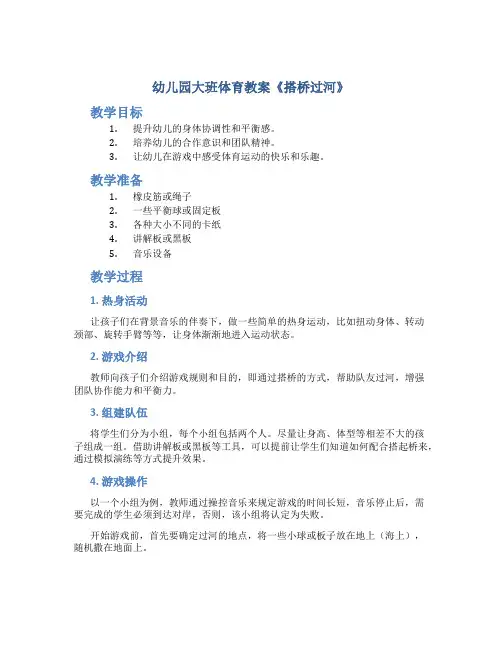 幼儿园大班体育教案《搭桥过河》

教学目标

1. 提升幼儿的身体协调性和平衡感。
2. 培养幼儿的合作意识和团队精神。
3. 让幼儿在游戏中感受体育运动的快乐和乐趣。

教学准备

1. 橡皮筋或绳子
2. 一些平衡球或固定板
3. 各种大小不同的卡纸
4. 讲解板或黑板
5. 音乐设备

教学过程

1. 热身活动

让孩子们在背景音乐的伴奏下，做一些简单的热身运动，比如扭动身体、转动颈部、旋转手臂等等，让身体渐渐地进入运动状态。

2. 游戏介绍

教师向孩子们介绍游戏规则和目的，即通过搭桥的方式，帮助队友过河，增强团队协作能力和平衡力。

3. 组建队伍

将学生们分为小组，每个小组包括两个人。尽量让身高、体型等相差不大的孩子组成一组。借助讲解板或黑板等工具，可以提前让学生们知道如何配合搭起桥来，通过模拟演练等方式提升效果。

4. 游戏操作

以一个小组为例，教师通过操控音乐来规定游戏的时间长短，音乐停止后，需要完成的学生必须到达对岸，否则，该小组将认定为失败。

开始游戏前，首先要确定过河的地点，将一些小球或板子放在地上（海上），随机撒在地面上。